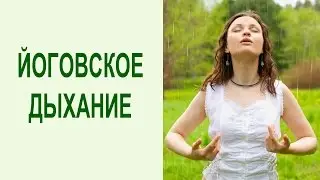 ЙОГОВСКОЕ ДЫХАНИЕ